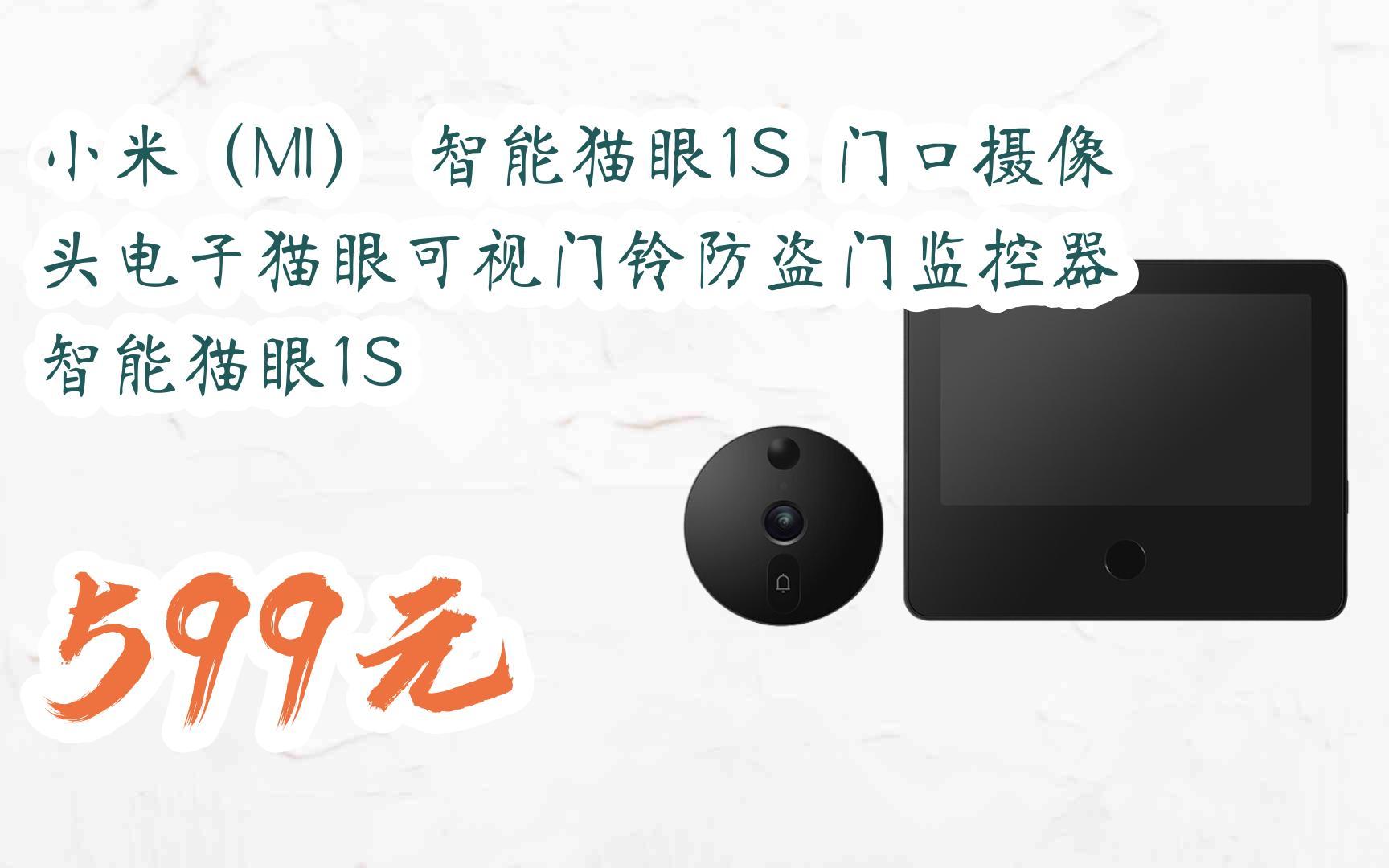 小米（MI） 智能猫眼1S 门口摄像头电子猫眼可视门铃防盗门监控器 智能猫眼1S

599元